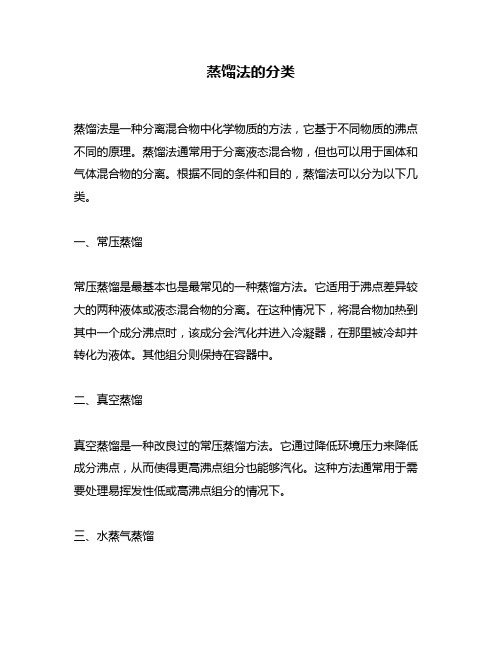 蒸馏法的分类

蒸馏法是一种分离混合物中化学物质的方法，它基于不同物质的沸点不同的原理。蒸馏法通常用于分离液态混合物，但也可以用于固体和气体混合物的分离。根据不同的条件和目的，蒸馏法可以分为以下几类。

一、常压蒸馏

常压蒸馏是最基本也是最常见的一种蒸馏方法。它适用于沸点差异较大的两种液体或液态混合物的分离。在这种情况下，将混合物加热到其中一个成分沸点时，该成分会汽化并进入冷凝器，在那里被冷却并转化为液体。其他组分则保持在容器中。

二、真空蒸馏

真空蒸馏是一种改良过的常压蒸馏方法。它通过降低环境压力来降低成分沸点，从而使得更高沸点组分也能够汽化。这种方法通常用于需要处理易挥发性低或高沸点组分的情况下。

三、水蒸气蒸馏